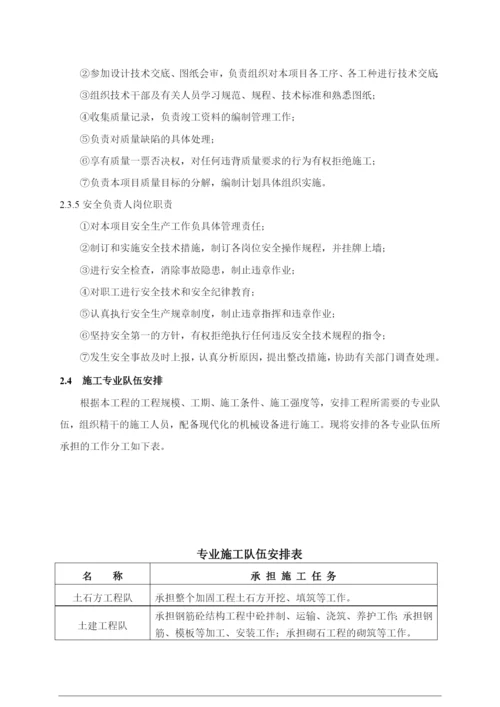 ②参加设计技术交底、图纸会审，负责组织对本项目各工序、各工种进行技术交底；

③组织技术干部及有关人员学习规范、规程、技术标准和熟悉图纸；

④收集质量记录，负责竣工资料的编制管理工作；

⑤负责对质量缺陷的具体处理；

⑥享有质量一票否决权，对任何违背质量要求的行为有权拒绝施工；

⑦负责本项目质量目标的分解，编制计划具体组织实施。

2.3.5 安全负责人岗位职责

①对本项目安全生产工作负具体管理责任；

②制订和实施安全技术措施，制订各岗位安全操作规程，并挂牌上墙；

③进行安全检查，消除事故隐患，制止违章作业；

④对职工进行安全技术和安全纪律教育；

⑤认真执行安全生产规章制度，制止违章指挥和违章作业；

⑥坚持安全第一的方针，有权拒绝执行任何违反安全技术规程的指令；

⑦发生安全事故及时上报，认真分析原因，提出整改措施，协助有关部门调查处理。

2.4 施工专业队伍安排

根据本工程的工程规模、工期、施工条件、施工强度等，安排工程所需要的专业队伍，组织精干的施工人员，配备现代化的机械设备进行施工。现将安排的各专业队伍所承担的工作分工如下表。

专业施工队伍安排表

| 名　称 | 承 担 施 工 任 务 |
|---|---|
| 土石方工程队 | 承担整个加固工程土石方开挖、填筑等工作。 |
| 土建工程队 | 承担钢筋砼结构工程中砼拌制、运输、浇筑、养护工作；承担钢筋、模板等加工、安装工作；承担砌石工程的砌筑等工作。 |